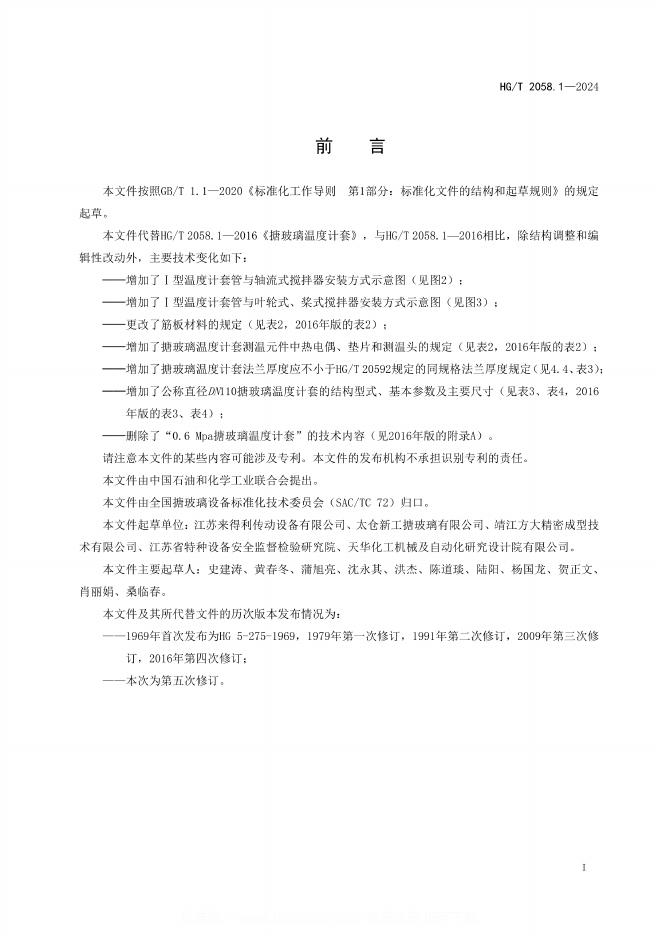 HG/T 2058.1—2024

前　言

本文件按照GB/T 1.1—2020《标准化工作导则　第1部分：标准化文件的结构和起草规则》的规定起草。

本文件代替HG/T 2058.1—2016《搪玻璃温度计套》，与HG/T 2058.1—2016相比，除结构调整和编辑性改动外，主要技术变化如下：

——增加了Ⅰ型温度计套管与轴流式搅拌器安装方式示意图（见图2）；

——增加了Ⅰ型温度计套管与叶轮式、桨式搅拌器安装方式示意图（见图3）；

——更改了筋板材料的规定（见表2，2016年版的表2）；

——增加了搪玻璃温度计套测温元件中热电偶、垫片和测温头的规定（见表2，2016年版的表2）；

——增加了搪玻璃温度计套法兰厚度应不小于HG/T 20592规定的同规格法兰厚度规定（见4.4、表3）；

——增加了公称直径DN110搪玻璃温度计套的结构型式、基本参数及主要尺寸（见表3、表4，2016年版的表3、表4）；

——删除了“0.6 Mpa搪玻璃温度计套”的技术内容（见2016年版的附录A）。

请注意本文件的某些内容可能涉及专利。本文件的发布机构不承担识别专利的责任。

本文件由中国石油和化学工业联合会提出。

本文件由全国搪玻璃设备标准化技术委员会（SAC/TC 72）归口。

本文件起草单位：江苏来得利传动设备有限公司、太仓新工搪玻璃有限公司、靖江方大精密成型技术有限公司、江苏省特种设备安全监督检验研究院、天华化工机械及自动化研究设计院有限公司。

本文件主要起草人：史建涛、黄春冬、蒲旭亮、沈永其、洪杰、陈道瑛、陆阳、杨国龙、贺正文、肖丽娟、桑临春。

本文件及其所代替文件的历次版本发布情况为：

——1969年首次发布为HG 5-275-1969，1979年第一次修订，1991年第二次修订，2009年第三次修订，2016年第四次修订；

——本次为第五次修订。

I